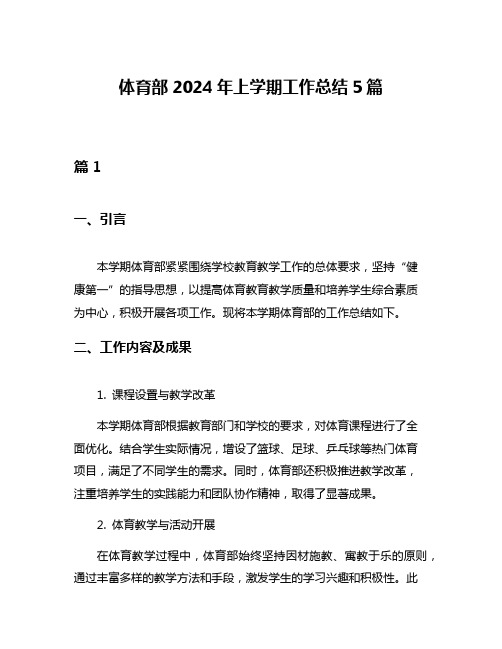 体育部 2024 年上学期工作总结 5 篇

篇 1

一、引言

本学期体育部紧紧围绕学校教育教学工作的总体要求，坚持“健康第一”的指导思想，以提高体育教育教学质量和培养学生综合素质为中心，积极开展各项工作。现将本学期体育部的工作总结如下。

二、工作内容及成果

1. 课程设置与教学改革

本学期体育部根据教育部门和学校的要求，对体育课程进行了全面优化。结合学生实际情况，增设了篮球、足球、乒乓球等热门体育项目，满足了不同学生的需求。同时，体育部还积极推进教学改革，注重培养学生的实践能力和团队协作精神，取得了显著成果。

2. 体育教学与活动开展

在体育教学过程中，体育部始终坚持因材施教、寓教于乐的原则，通过丰富多样的教学方法和手段，激发学生的学习兴趣和积极性。此